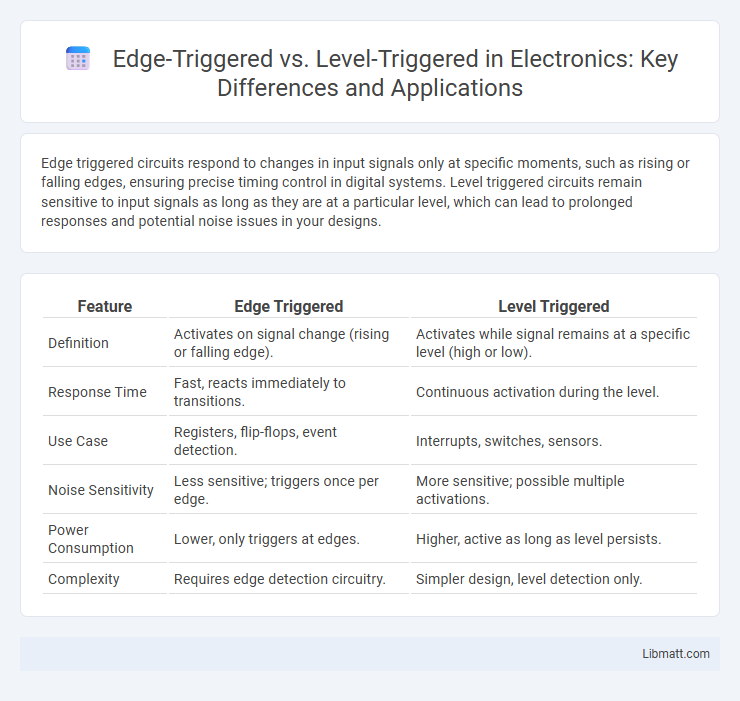 Edge-Triggered vs. Level-Triggered in Electronics: Key Differences and Applications

Edge triggered circuits respond to changes in input signals only at specific moments, such as rising or falling edges, ensuring precise timing control in digital systems. Level triggered circuits remain sensitive to input signals as long as they are at a particular level, which can lead to prolonged responses and potential noise issues in your designs.

| Feature | Edge Triggered | Level Triggered |
|---|---|---|
| Definition | Activates on signal change (rising or falling edge). | Activates while signal remains at a specific level (high or low). |
| Response Time | Fast, reacts immediately to transitions. | Continuous activation during the level. |
| Use Case | Registers, flip-flops, event detection. | Interrupts, switches, sensors. |
| Noise Sensitivity | Less sensitive; triggers once per edge. | More sensitive; possible multiple activations. |
| Power Consumption | Lower, only triggers at edges. | Higher, active as long as level persists. |
| Complexity | Requires edge detection circuitry. | Simpler design, level detection only. |

Libmatt.com